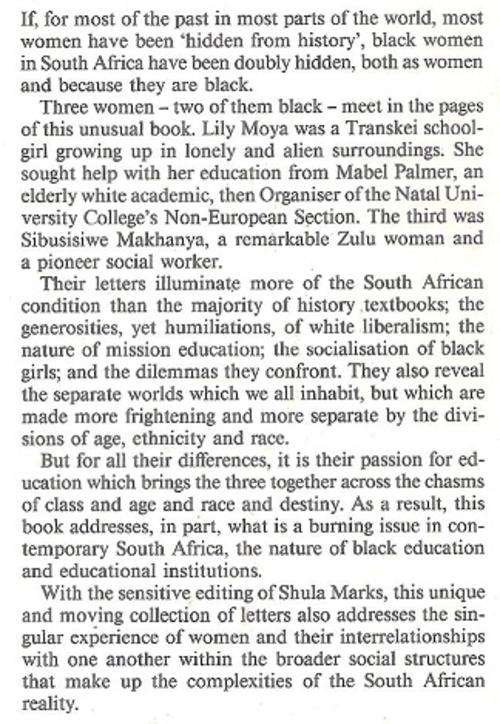 If, for most of the past in most parts of the world, most women have been 'hidden from history', black women in South Africa have been doubly hidden, both as women and because they are black.

Three women – two of them black – meet in the pages of this unusual book. Lily Moya was a Transkei schoolgirl growing up in lonely and alien surroundings. She sought help with her education from Mabel Palmer, an elderly white academic, then Organiser of the Natal University College's Non-European Section. The third was Sibusisiwe Makhanya, a remarkable Zulu woman and a pioneer social worker.

Their letters illuminate more of the South African condition than the majority of history textbooks; the generosities, yet humiliations, of white liberalism; the nature of mission education; the socialisation of black girls; and the dilemmas they confront. They also reveal the separate worlds which we all inhabit, but which are made more frightening and more separate by the divisions of age, ethnicity and race.

But for all their differences, it is their passion for education which brings the three together across the chasms of class and age and race and destiny. As a result, this book addresses, in part, what is a burning issue in contemporary South Africa, the nature of black education and educational institutions.

With the sensitive editing of Shula Marks, this unique and moving collection of letters also addresses the singular experience of women and their interrelationships with one another within the broader social structures that make up the complexities of the South African reality.